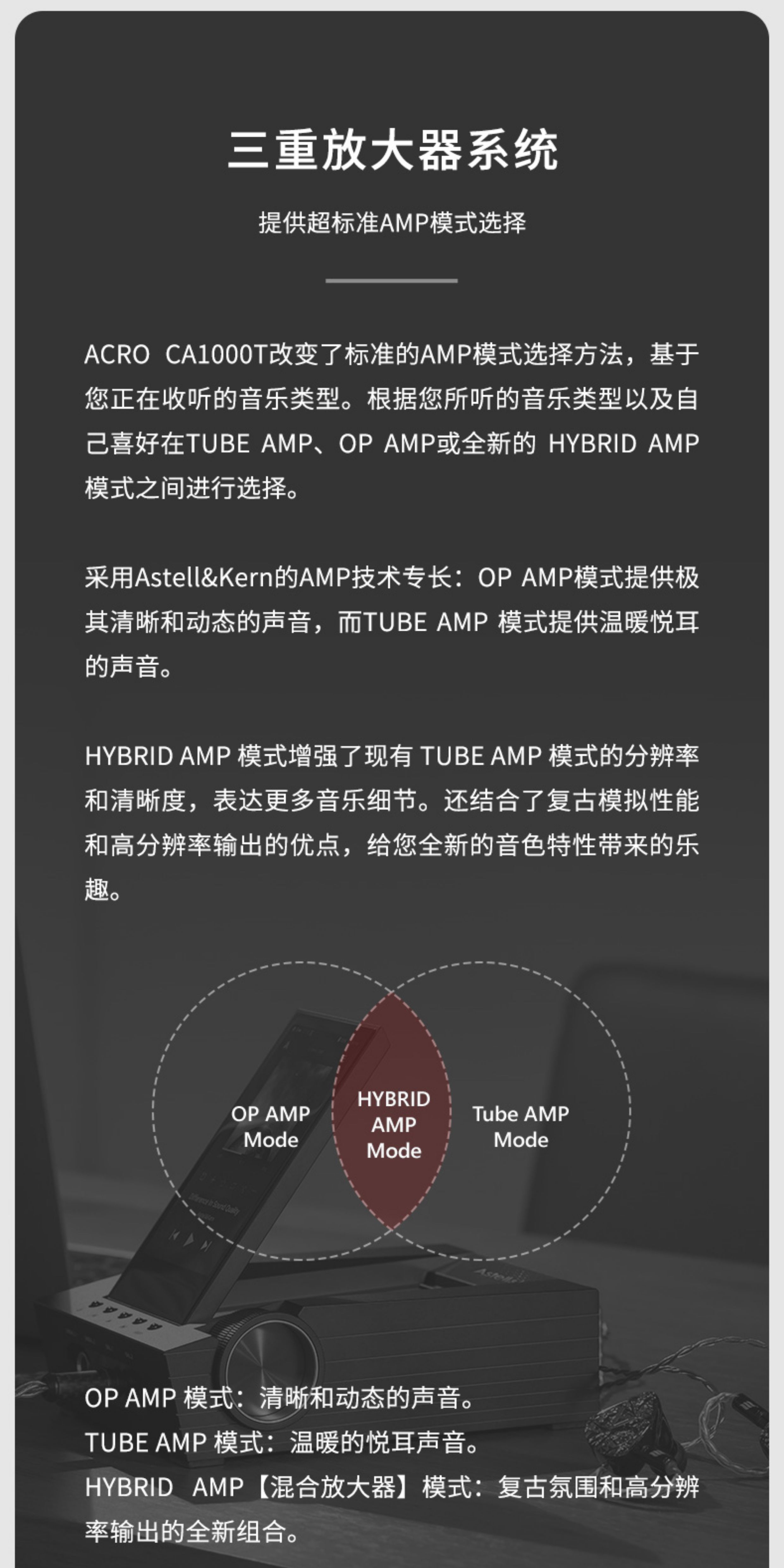 三重放大器系统

提供超标准AMP模式选择

ACRO CA1000T改变了标准的AMP模式选择方法，基于您正在收听的音乐类型。根据您所听的音乐类型以及自己喜好在TUBE AMP、OP AMP或全新的 HYBRID AMP模式之间进行选择。

采用Astell&Kern的AMP技术专长：OP AMP模式提供极其清晰和动态的声音，而TUBE AMP 模式提供温暖悦耳的声音。

HYBRID AMP 模式增强了现有 TUBE AMP 模式的分辨率和清晰度，表达更多音乐细节。还结合了复古模拟性能和高分辨率输出的优点，给您全新的音色特性带来的乐趣。

OP AMP Mode

HYBRID AMP Mode

Tube AMP Mode

OP AMP 模式：清晰和动态的声音。
TUBE AMP 模式：温暖的悦耳声音。
HYBRID AMP【混合放大器】模式：复古氛围和高分辨率输出的全新组合。